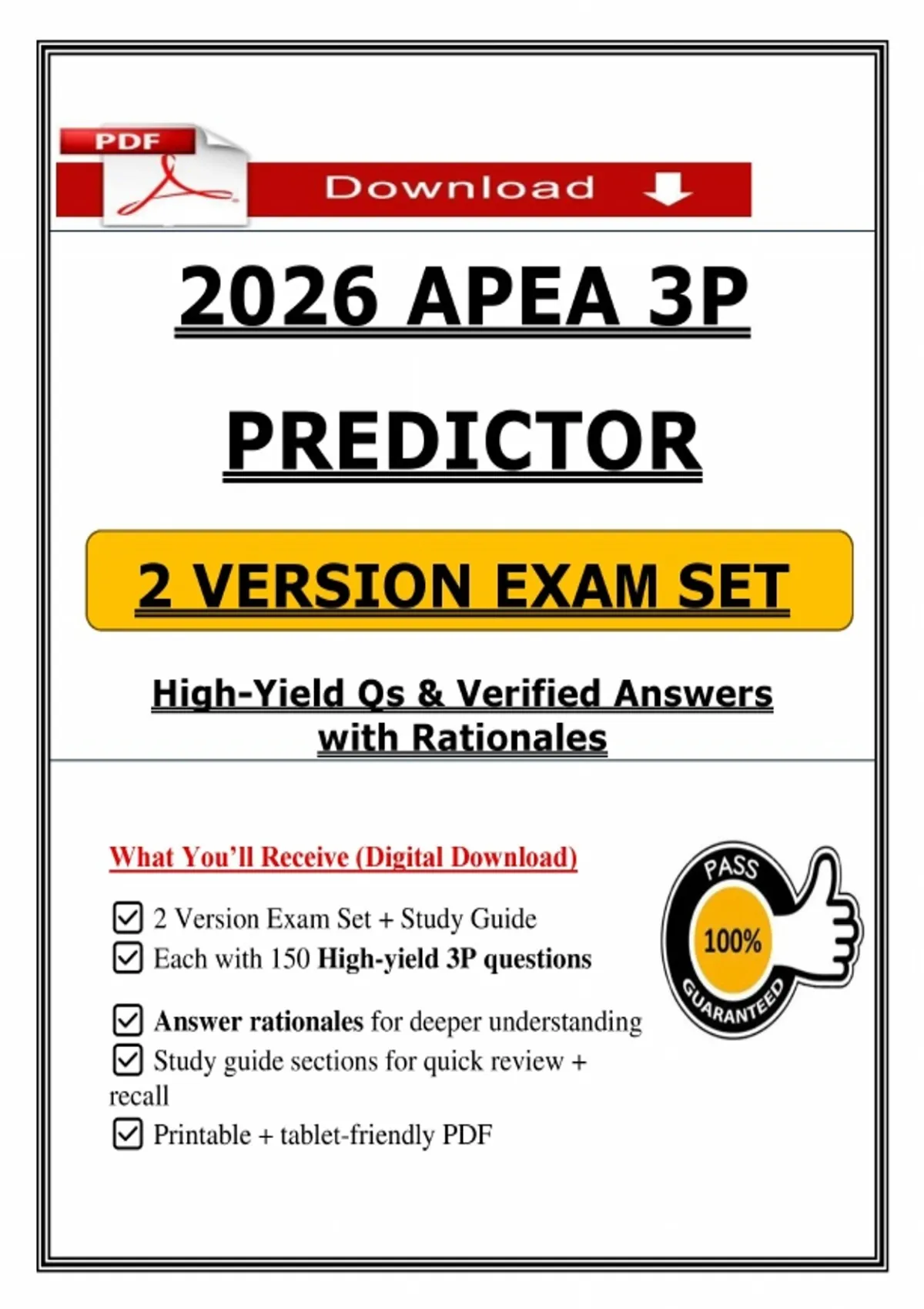 PDF

Download

2026 APEA 3P

PREDICTOR

2 VERSION EXAM SET

High-Yield Qs & Verified Answers with Rationales

What You'll Receive (Digital Download)

☑ 2 Version Exam Set + Study Guide
☑ Each with 150 High-yield 3P questions

☑ Answer rationales for deeper understanding
☑ Study guide sections for quick review + recall
☑ Printable + tablet-friendly PDF

PASS
100%
GUARANTEED